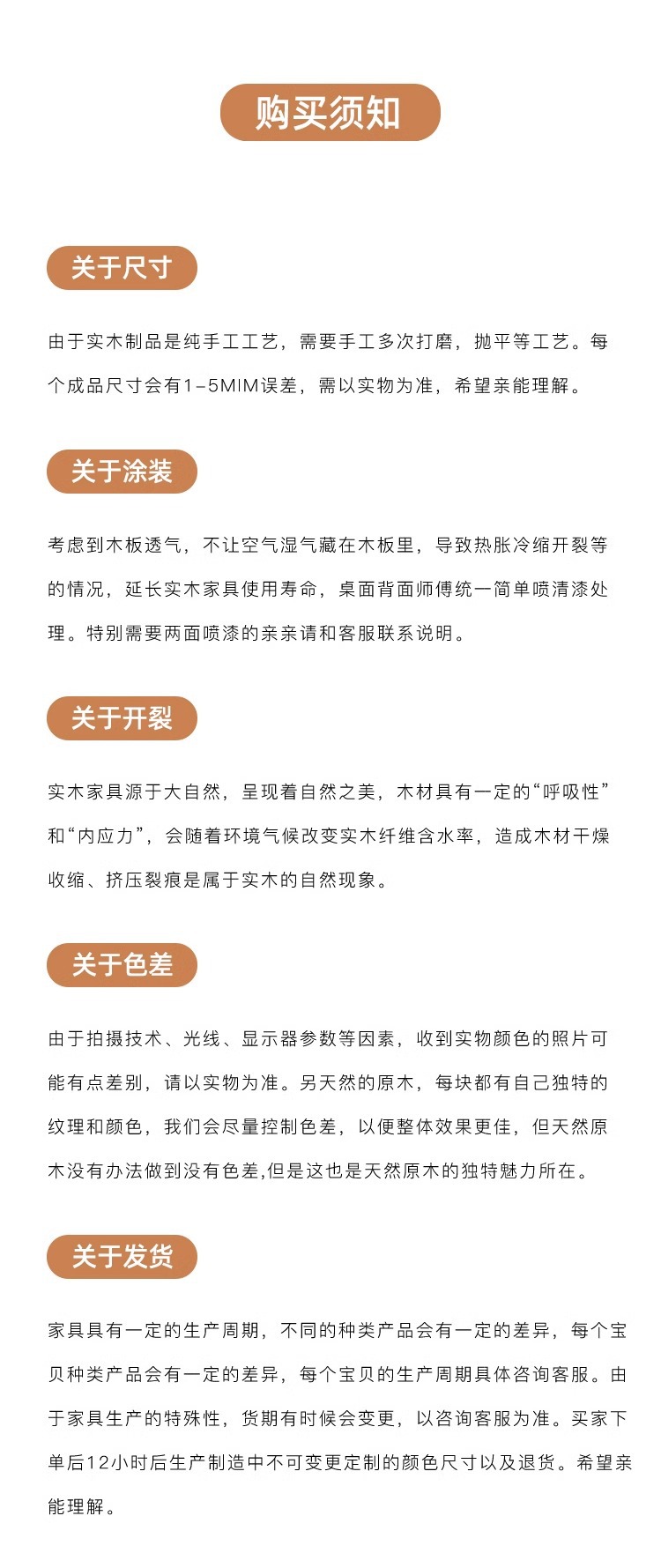 购买须知

关于尺寸

由于实木制品是纯手工工艺，需要手工多次打磨，抛平等工艺。每个成品尺寸会有1-5MIM误差，需以实物为准，希望亲能理解。

关于涂装

考虑到木板透气，不让空气湿气藏在木板里，导致热胀冷缩开裂等的情况，延长实木家具使用寿命，桌面背面师傅统一简单喷清漆处理。特别需要两面喷漆的亲亲请和客服联系说明。

关于开裂

实木家具源于大自然，呈现着自然之美，木材具有一定的“呼吸性”和“内应力”，会随着环境气候改变实木纤维含水率，造成木材干燥收缩、挤压裂痕是属于实木的自然现象。

关于色差

由于拍摄技术、光线、显示器参数等因素，收到实物颜色的照片可能有点差别，请以实物为准。另天然的原木，每块都有自己独特的纹理和颜色，我们会尽量控制色差，以便整体效果更佳，但天然原木没有办法做到没有色差,但是这也是天然原木的独特魅力所在。

关于发货

家具具有一定的生产周期，不同的种类产品会有一定的差异，每个宝贝种类产品会有一定的差异，每个宝贝的生产周期具体咨询客服。由于家具生产的特殊性，货期有时候会变更，以咨询客服为准。买家下单后12小时后生产制造中不可变更定制的颜色尺寸以及退货。希望亲能理解。